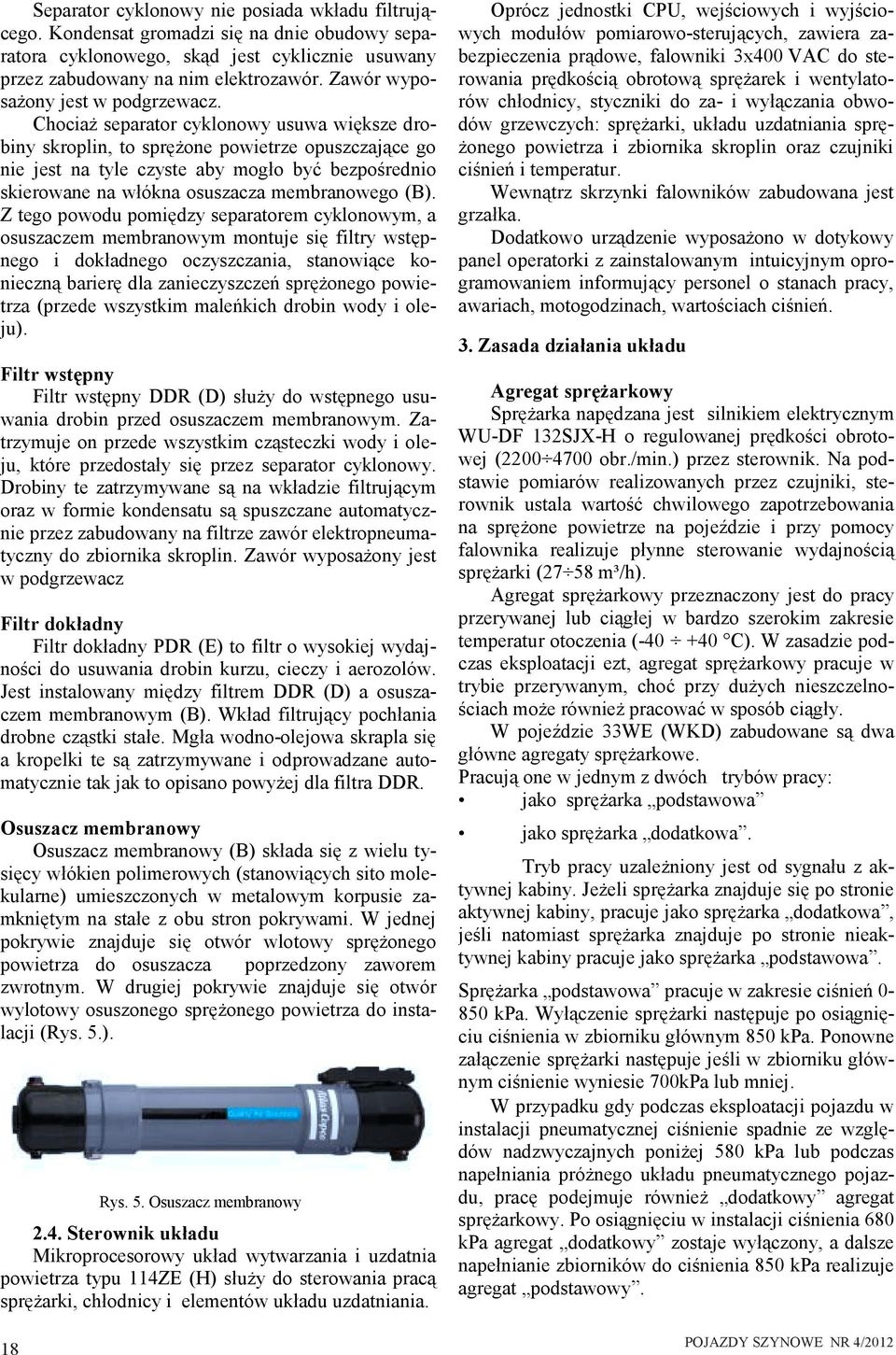 Separator cyklonowy nie posiada wkładu filtrującego. Kondensat gromadzi się na dnie obudowy separatora cyklonowego, skąd jest cyklicznie usuwany przez zabudowany na nim elektrozawór. Zawór wyposażony jest w podgrzewacz.

Chociaż separator cyklonowy usuwa większe drobiny skroplin, to sprężone powietrze opuszczające go nie jest na tyle czyste aby mogło być bezpośrednio skierowane na włókna osuszacza membranowego (B). Z tego powodu pomiędzy separatorem cyklonowym, a osuszaczem membranowym montuje się filtry wstępnego i dokładnego oczyszczania, stanowiące konieczną barierę dla zanieczyszczeń sprężonego powietrza (przede wszystkim maleńkich drobin wody i oleju).

Filtr wstępny

Filtr wstępny DDR (D) służy do wstępnego usuwania drobin przed osuszaczem membranowym. Zatrzymuje on przede wszystkim cząsteczki wody i oleju, które przedostały się przez separator cyklonowy. Drobiny te zatrzymywane są na wkładzie filtrującym oraz w formie kondensatu są spuszczane automatycznie przez zabudowany na filtrze zawór elektropneumatyczny do zbiornika skroplin. Zawór wyposażony jest w podgrzewacz

Filtr dokładny

Filtr dokładny PDR (E) to filtr o wysokiej wydajności do usuwania drobin kurzu, cieczy i aerozolów. Jest instalowany między filtrem DDR (D) a osuszaczem membranowym (B). Wkład filtrujący pochłania drobne cząstki stałe. Mgła wodno-olejowa skrapla się a kropelki te są zatrzymywane i odprowadzane automatycznie tak jak to opisano powyżej dla filtra DDR.

Osuszacz membranowy

Osuszacz membranowy (B) składa się z wielu tysięcy włókien polimerowych (stanowiących sito molekularne) umieszczonych w metalowym korpusie zamkniętym na stałe z obu stron pokrywami. W jednej pokrywie znajduje się otwór wlotowy sprężonego powietrza do osuszacza poprzedzony zaworem zwrotnym. W drugiej pokrywie znajduje się otwór wylotowy osuszonego sprężonego powietrza do instalacji (Rys. 5.).

Atlas Copco

Rys. 5. Osuszacz membranowy

2.4. Sterownik układu

Mikroprocesorowy układ wytwarzania i uzdatnia powietrza typu 114ZE (H) służy do sterowania pracą sprężarki, chłodnicy i elementów układu uzdatniania.

Oprócz jednostki CPU, wejściowych i wyjściowych modułów pomiarowo-sterujących, zawiera zabezpieczenia prądowe, falowniki 3x400 VAC do sterowania prędkością obrotową sprężarek i wentylatorów chłodnicy, styczniki do za- i wyłączania obwodów grzewczych: sprężarki, układu uzdatniania sprężonego powietrza i zbiornika skroplin oraz czujniki ciśnień i temperatur.

Wewnątrz skrzynki falowników zabudowana jest grzałka.

Dodatkowo urządzenie wyposażono w dotykowy panel operatorki z zainstalowanym intuicyjnym oprogramowaniem informujący personel o stanach pracy, awariach, motogodzinach, wartościach ciśnień.

3. Zasada działania układu

Agregat sprężarkowy

Sprężarka napędzana jest silnikiem elektrycznym WU-DF 132SJX-H o regulowanej prędkości obrotowej (2200÷4700 obr./min.) przez sterownik. Na podstawie pomiarów realizowanych przez czujniki, sterownik ustala wartość chwilowego zapotrzebowania na sprężone powietrze na pojeździe i przy pomocy falownika realizuje płynne sterowanie wydajnością sprężarki (27÷58 m³/h).

Agregat sprężarkowy przeznaczony jest do pracy przerywanej lub ciągłej w bardzo szerokim zakresie temperatur otoczenia (-40 ÷ +40 °C). W zasadzie podczas eksploatacji ezt, agregat sprężarkowy pracuje w trybie przerywanym, choć przy dużych nieszczelnościach może również pracować w sposób ciągły.

W pojeździe 33WE (WKD) zabudowane są dwa główne agregaty sprężarkowe.

Pracują one w jednym z dwóch trybów pracy:
• jako sprężarka „podstawowa”
• jako sprężarka „dodatkowa”.

Tryb pracy uzależniony jest od sygnału z aktywnej kabiny. Jeżeli sprężarka znajduje się po stronie aktywnej kabiny, pracuje jako sprężarka „dodatkowa”, jeśli natomiast sprężarka znajduje po stronie nieaktywnej kabiny pracuje jako sprężarka „podstawowa”.

Sprężarka „podstawowa” pracuje w zakresie ciśnień 0-850 kPa. Wyłączenie sprężarki następuje po osiągnięciu ciśnienia w zbiorniku głównym 850 kPa. Ponowne załączenie sprężarki następuje jeśli w zbiorniku głównym ciśnienie wyniesie 700kPa lub mniej.

W przypadku gdy podczas eksploatacji pojazdu w instalacji pneumatycznej ciśnienie spadnie ze względów nadzwyczajnych poniżej 580 kPa lub podczas napełniania próżnego układu pneumatycznego pojazdu, pracę podejmuje również „dodatkowy” agregat sprężarkowy. Po osiągnięciu w instalacji ciśnienia 680 kPa agregat „dodatkowy” zostaje wyłączony, a dalsze napełnianie zbiorników do ciśnienia 850 kPa realizuje agregat „podstawowy”.

18

POJAZDY SZYNOWE NR 4/2012